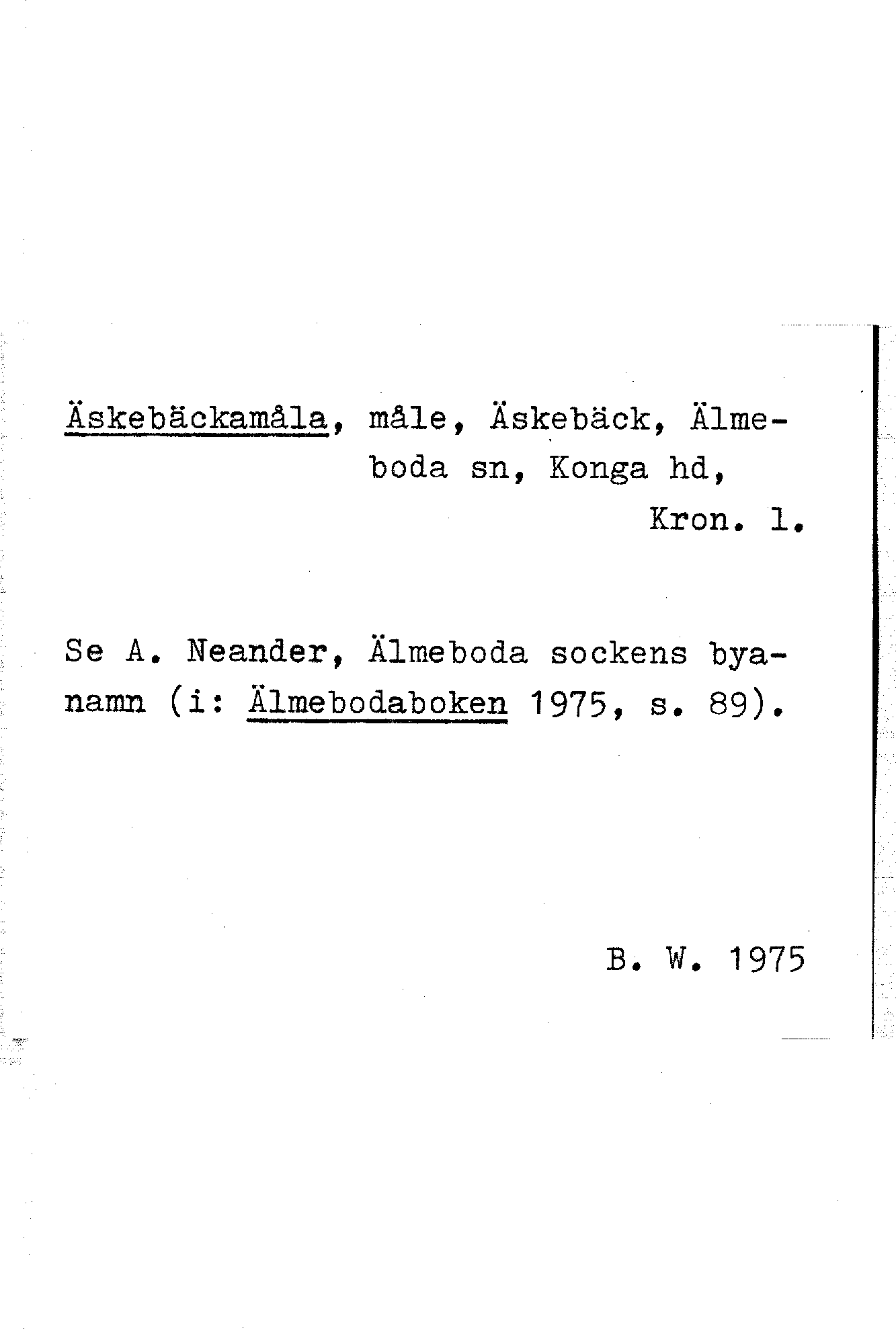 Äskebäckamåla, måle, Äskebäck, Älmeboda sn, Konga hd, Kron. l.

Se A. Neander, Älmeboda sockens byanamn (i: Älmebodaboken 1975, s. 89).

B. W. 1975